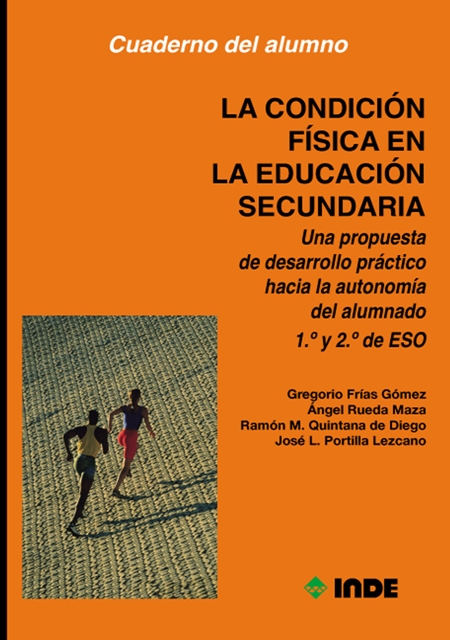 Cuaderno del alumno

LA CONDICIÓN FÍSICA EN LA EDUCACIÓN SECUNDARIA

Una propuesta de desarrollo práctico hacia la autonomía del alumnado

1.º y 2.º de ESO

Gregorio Frías Gómez
Ángel Rueda Maza
Ramón M. Quintana de Diego
José L. Portilla Lezcano

INDE